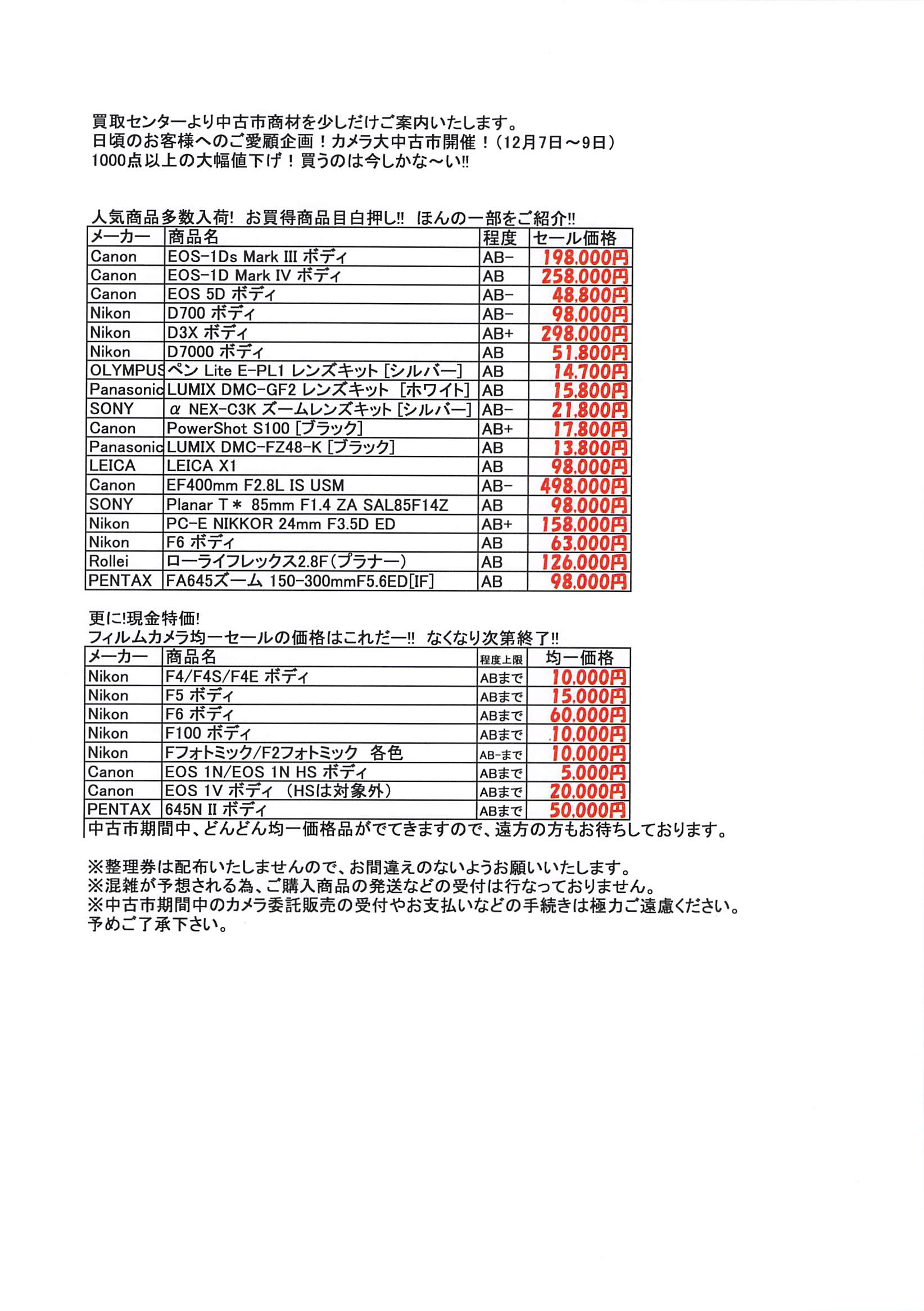 買取センターより中古市商材を少しだけご案内いたします。
日頃のお客様へのご愛顧企画！カメラ大中古市開催！（12月7日～9日）
1000点以上の大幅値下げ！買うのは今しかな～い!!

人気商品多数入荷! お買得商品目白押し!! ほんの一部をご紹介!!

| メーカー | 商品名 | 程度 | セール価格 |
|---|---|---|---|
| Canon | EOS-1Ds Mark III ボディ | AB- | 198,000円 |
| Canon | EOS-1D Mark IV ボディ | AB | 258,000円 |
| Canon | EOS 5D ボディ | AB- | 48,800円 |
| Nikon | D700 ボディ | AB- | 98,000円 |
| Nikon | D3X ボディ | AB+ | 298,000円 |
| Nikon | D7000 ボディ | AB | 51,800円 |
| OLYMPUS | ペン Lite E-PL1 レンズキット [シルバー] | AB | 14,700円 |
| Panasonic | LUMIX DMC-GF2 レンズキット [ホワイト] | AB | 15,800円 |
| SONY | α NEX-C3K ズームレンズキット [シルバー] | AB- | 21,800円 |
| Canon | PowerShot S100 [ブラック] | AB+ | 17,800円 |
| Panasonic | LUMIX DMC-FZ48-K [ブラック] | AB | 13,800円 |
| LEICA | LEICA X1 | AB | 98,000円 |
| Canon | EF400mm F2.8L IS USM | AB- | 498,000円 |
| SONY | Planar T＊ 85mm F1.4 ZA SAL85F14Z | AB | 98,000円 |
| Nikon | PC-E NIKKOR 24mm F3.5D ED | AB+ | 158,000円 |
| Nikon | F6 ボディ | AB | 63,000円 |
| Rollei | ローライフレックス2.8F(プラナー) | AB | 126,000円 |
| PENTAX | FA645ズーム 150-300mmF5.6ED[IF] | AB | 98,000円 |

更に!現金特価!
フィルムカメラ均一セールの価格はこれだー!! なくなり次第終了!!

| メーカー | 商品名 | 程度上限 | 均一価格 |
|---|---|---|---|
| Nikon | F4/F4S/F4E ボディ | ABまで | 10,000円 |
| Nikon | F5 ボディ | ABまで | 15,000円 |
| Nikon | F6 ボディ | ABまで | 60,000円 |
| Nikon | F100 ボディ | ABまで | 10,000円 |
| Nikon | Fフォトミック/F2フォトミック 各色 | AB-まで | 10,000円 |
| Canon | EOS 1N/EOS 1N HS ボディ | ABまで | 5,000円 |
| Canon | EOS 1V ボディ （HSは対象外） | ABまで | 20,000円 |
| PENTAX | 645N II ボディ | ABまで | 50,000円 |

中古市期間中、どんどん均一価格品がでてきますので、遠方の方もお待ちしております。

※整理券は配布いたしませんので、お間違えのないようお願いいたします。
※混雑が予想される為、ご購入商品の発送などの受付は行なっておりません。
※中古市期間中のカメラ委託販売の受付やお支払いなどの手続きは極力ご遠慮ください。
予めご了承下さい。